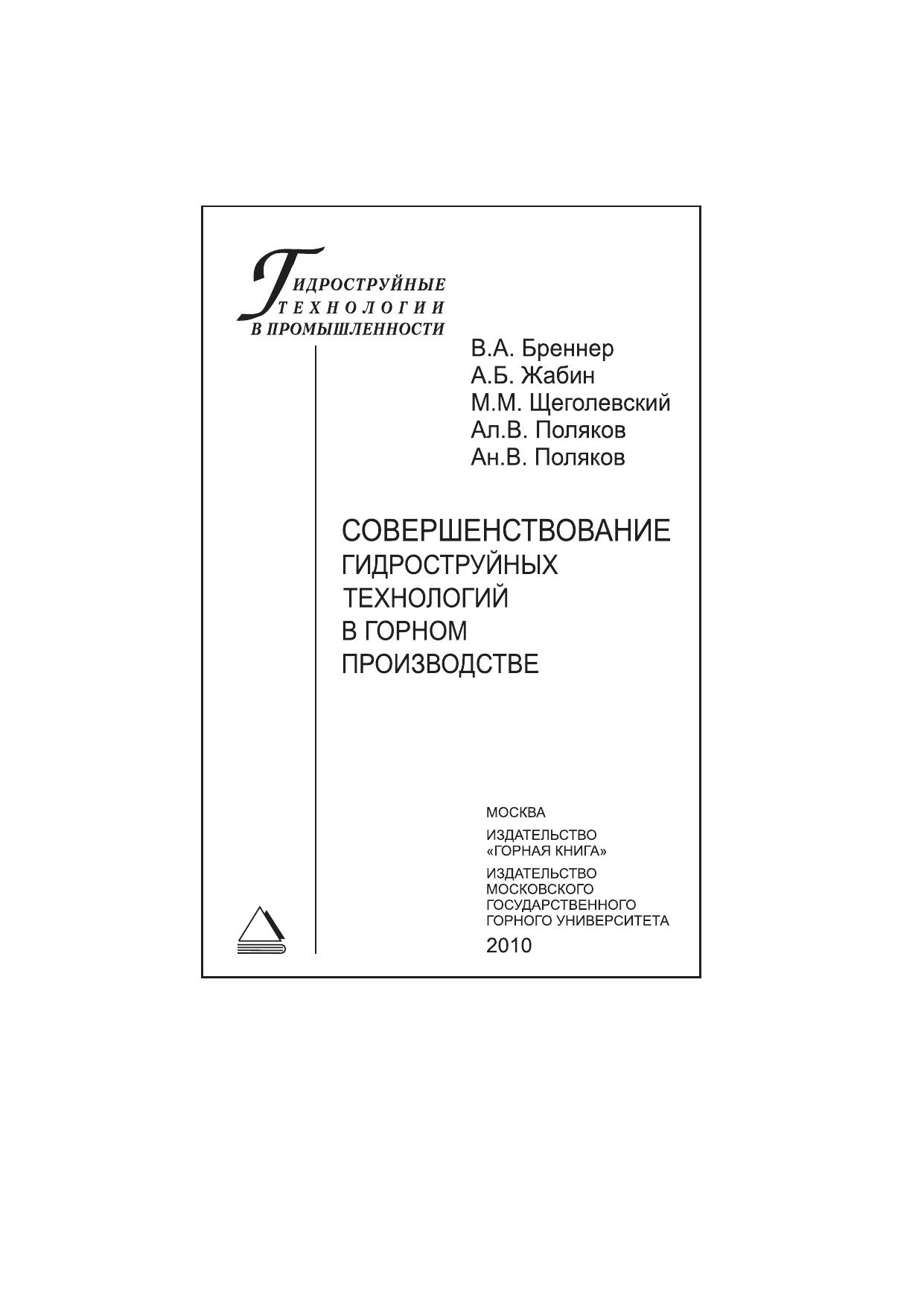 ГИДРОСТРУЙНЫЕ
ТЕХНОЛОГИИ
В ПРОМЫШЛЕННОСТИ

В.А. Бреннер
А.Б. Жабин
М.М. Щеголевский
Ал.В. Поляков
Ан.В. Поляков

СОВЕРШЕНСТВОВАНИЕ ГИДРОСТРУЙНЫХ ТЕХНОЛОГИЙ В ГОРНОМ ПРОИЗВОДСТВЕ

МОСКВА

ИЗДАТЕЛЬСТВО «ГОРНАЯ КНИГА»

ИЗДАТЕЛЬСТВО МОСКОВСКОГО ГОСУДАРСТВЕННОГО ГОРНОГО УНИВЕРСИТЕТА

2010